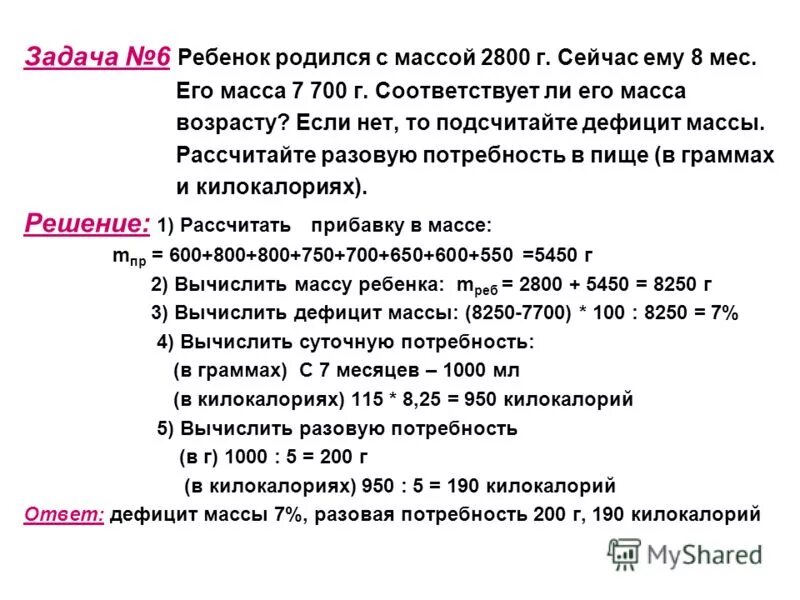 Задача №6 Ребенок родился с массой 2800 г. Сейчас ему 8 мес. Его масса 7 700 г. Соответствует ли его масса возрасту? Если нет, то подсчитайте дефицит массы. Рассчитайте разовую потребность в пище (в граммах и килокалориях).

Решение: 1) Рассчитать прибавку в массе:
$m_{пр}$ = 600+800+800+750+700+650+600+550 =5450 г
2) Вычислить массу ребенка: $m_{реб}$ = 2800 + 5450 = 8250 г
3) Вычислить дефицит массы: (8250-7700) * 100 : 8250 = 7%
4) Вычислить суточную потребность:
(в граммах) С 7 месяцев – 1000 мл
(в килокалориях) 115 * 8,25 = 950 килокалорий
5) Вычислить разовую потребность
(в г) 1000 : 5 = 200 г
(в килокалориях) 950 : 5 = 190 килокалорий
Ответ: дефицит массы 7%, разовая потребность 200 г, 190 килокалорий

MyShared